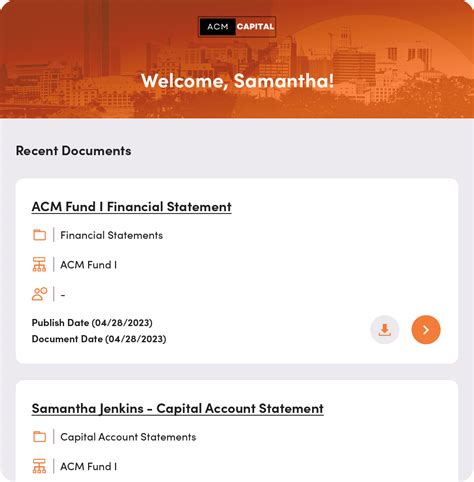 ACM CAPITAL

Welcome, Samantha!

Recent Documents

ACM Fund I Financial Statement

Financial Statements

ACM Fund I

-

Publish Date (04/28/2023)
Document Date (04/28/2023)

Samantha Jenkins - Capital Account Statement

Capital Account Statements

ACM Fund I